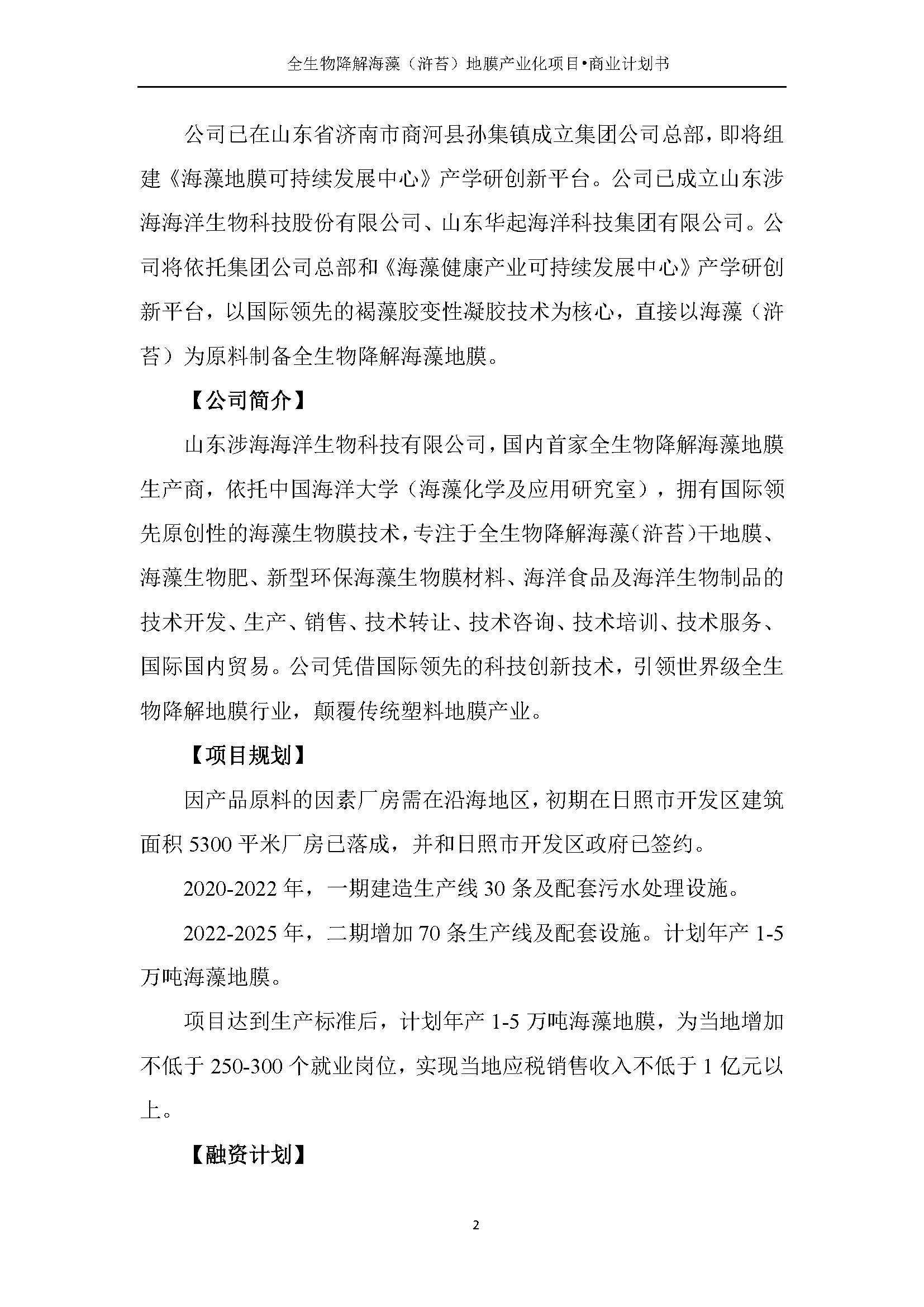 全生物降解海藻（浒苔）地膜产业化项目•商业计划书

公司已在山东省济南市商河县孙集镇成立集团公司总部，即将组建《海藻地膜可持续发展中心》产学研创新平台。公司已成立山东涉海海洋生物科技股份有限公司、山东华起海洋科技集团有限公司。公司将依托集团公司总部和《海藻健康产业可持续发展中心》产学研创新平台，以国际领先的褐藻胶变性凝胶技术为核心，直接以海藻（浒苔）为原料制备全生物降解海藻地膜。

【公司简介】

山东涉海海洋生物科技有限公司，国内首家全生物降解海藻地膜生产商，依托中国海洋大学（海藻化学及应用研究室），拥有国际领先原创性的海藻生物膜技术，专注于全生物降解海藻（浒苔）干地膜、海藻生物肥、新型环保海藻生物膜材料、海洋食品及海洋生物制品的技术开发、生产、销售、技术转让、技术咨询、技术培训、技术服务、国际国内贸易。公司凭借国际领先的科技创新技术，引领世界级全生物降解地膜行业，颠覆传统塑料地膜产业。

【项目规划】

因产品原料的因素厂房需在沿海地区，初期在日照市开发区建筑面积 5300 平米厂房已落成，并和日照市开发区政府已签约。

2020-2022 年，一期建造生产线 30 条及配套污水处理设施。

2022-2025 年，二期增加 70 条生产线及配套设施。计划年产 1-5 万吨海藻地膜。

项目达到生产标准后，计划年产 1-5 万吨海藻地膜，为当地增加不低于 250-300 个就业岗位，实现当地应税销售收入不低于 1 亿元以上。

【融资计划】

2